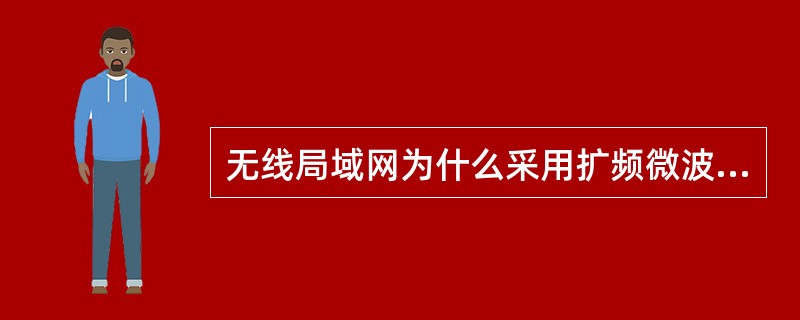 无线局域网为什么采用扩频微波...